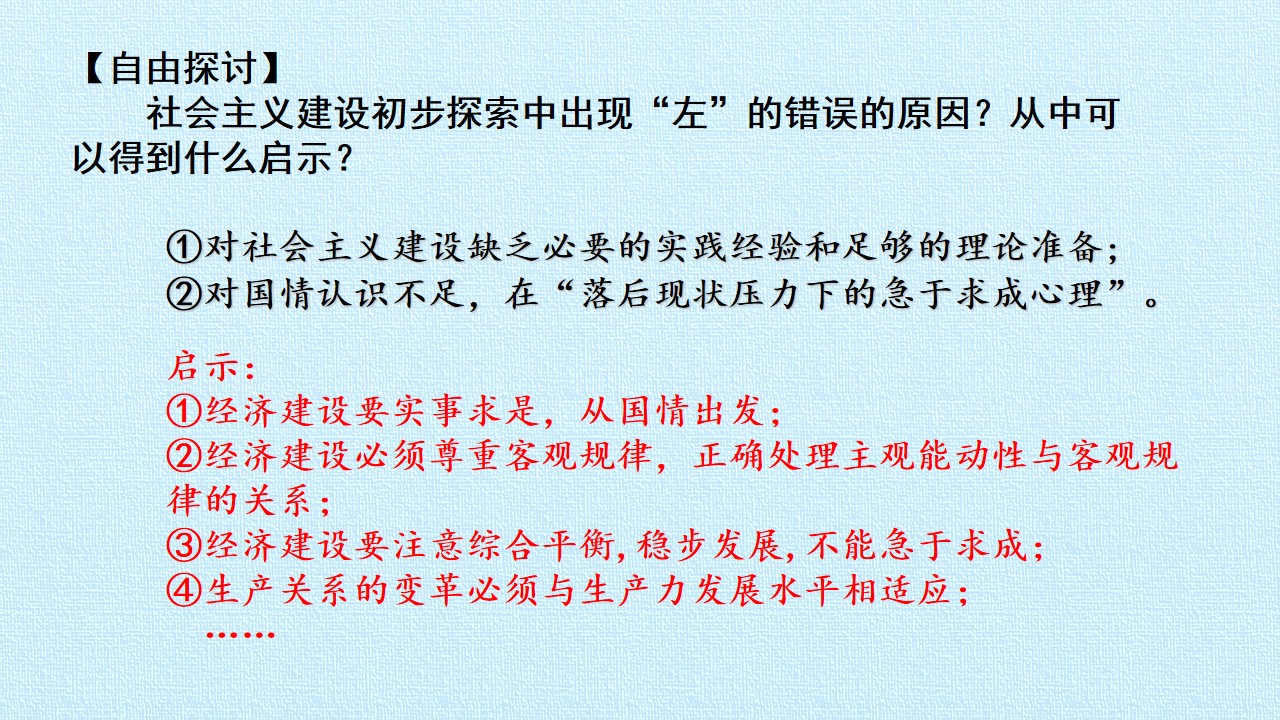 【自由探讨】

社会主义建设初步探索中出现“左”的错误的原因？从中可以得到什么启示？

①对社会主义建设缺乏必要的实践经验和足够的理论准备；
②对国情认识不足，在“落后现状压力下的急于求成心理”。

启示：
①经济建设要实事求是，从国情出发；
②经济建设必须尊重客观规律，正确处理主观能动性与客观规律的关系；
③经济建设要注意综合平衡,稳步发展,不能急于求成；
④生产关系的变革必须与生产力发展水平相适应；
……